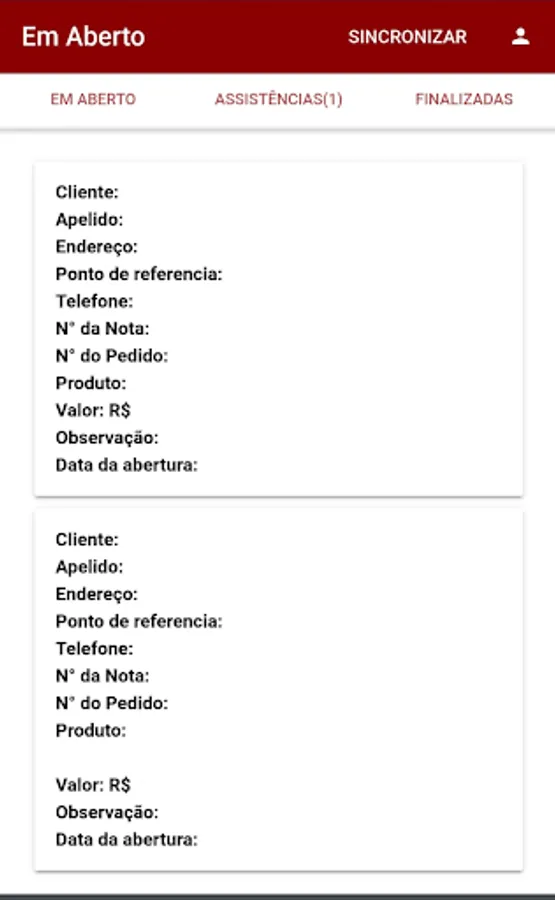 Em Aberto
SINCRONIZAR

EM ABERTO
ASSISTÊNCIAS(1)
FINALIZADAS

Cliente:
Apelido:
Endereço:
Ponto de referencia:
Telefone:
N° da Nota:
N° do Pedido:
Produto:
Valor: R$
Observação:
Data da abertura:

Cliente:
Apelido:
Endereço:
Ponto de referencia:
Telefone:
N° da Nota:
N° do Pedido:
Produto:

Valor: R$
Observação:
Data da abertura: